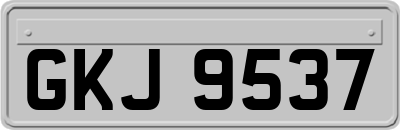 GKJ 9537